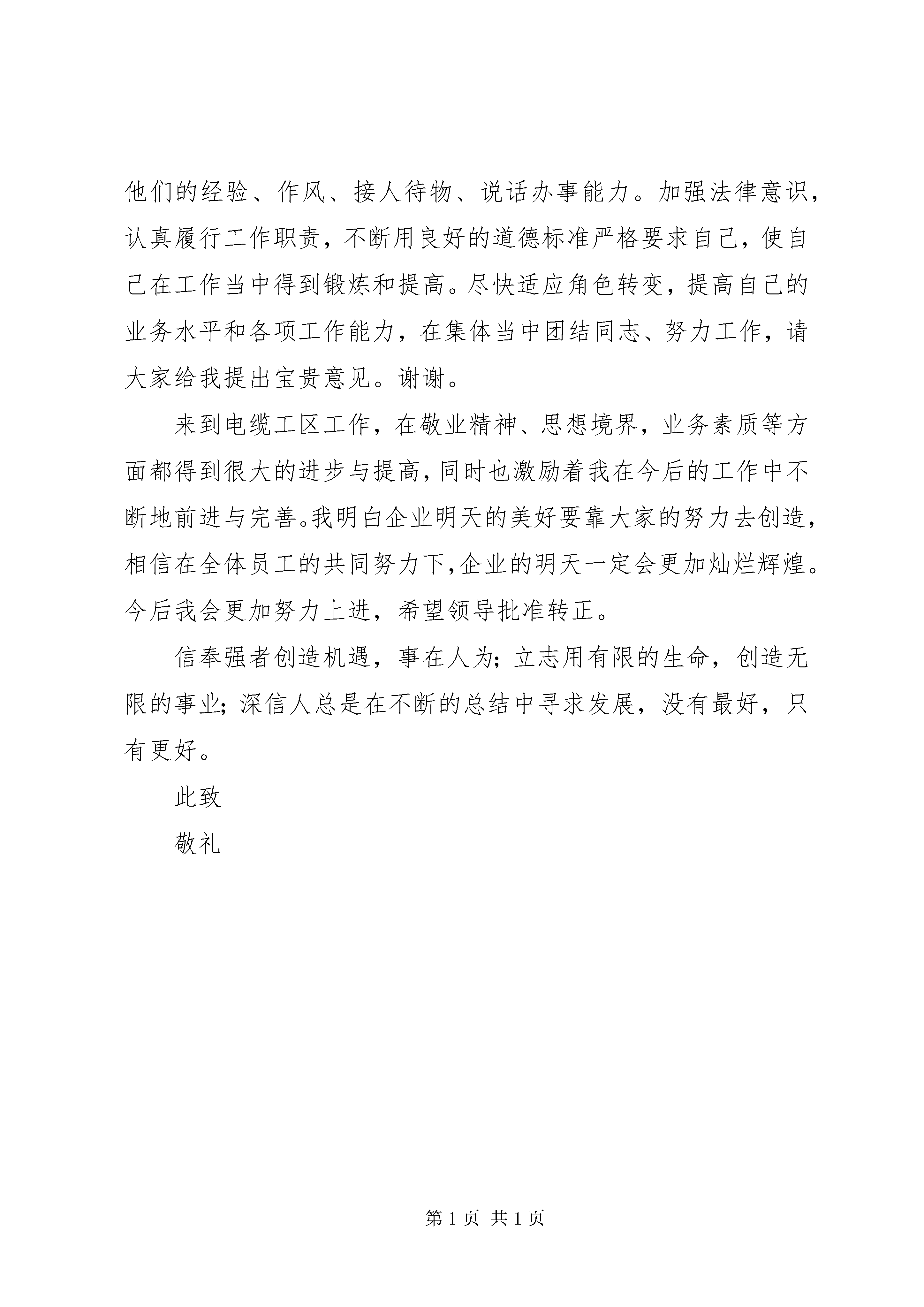 他们的经验、作风、接人待物、说话办事能力。加强法律意识，认真履行工作职责，不断用良好的道德标准严格要求自己，使自己在工作当中得到锻炼和提高。尽快适应角色转变，提高自己的业务水平和各项工作能力，在集体当中团结同志、努力工作，请大家给我提出宝贵意见。谢谢。

来到电缆工区工作，在敬业精神、思想境界，业务素质等方面都得到很大的进步与提高，同时也激励着我在今后的工作中不断地前进与完善。我明白企业明天的美好要靠大家的努力去创造，相信在全体员工的共同努力下,企业的明天一定会更加灿烂辉煌。今后我会更加努力上进，希望领导批准转正。

信奉强者创造机遇，事在人为；立志用有限的生命，创造无限的事业；深信人总是在不断的总结中寻求发展，没有最好，只有更好。

此致

敬礼

第 1 页 共 1 页